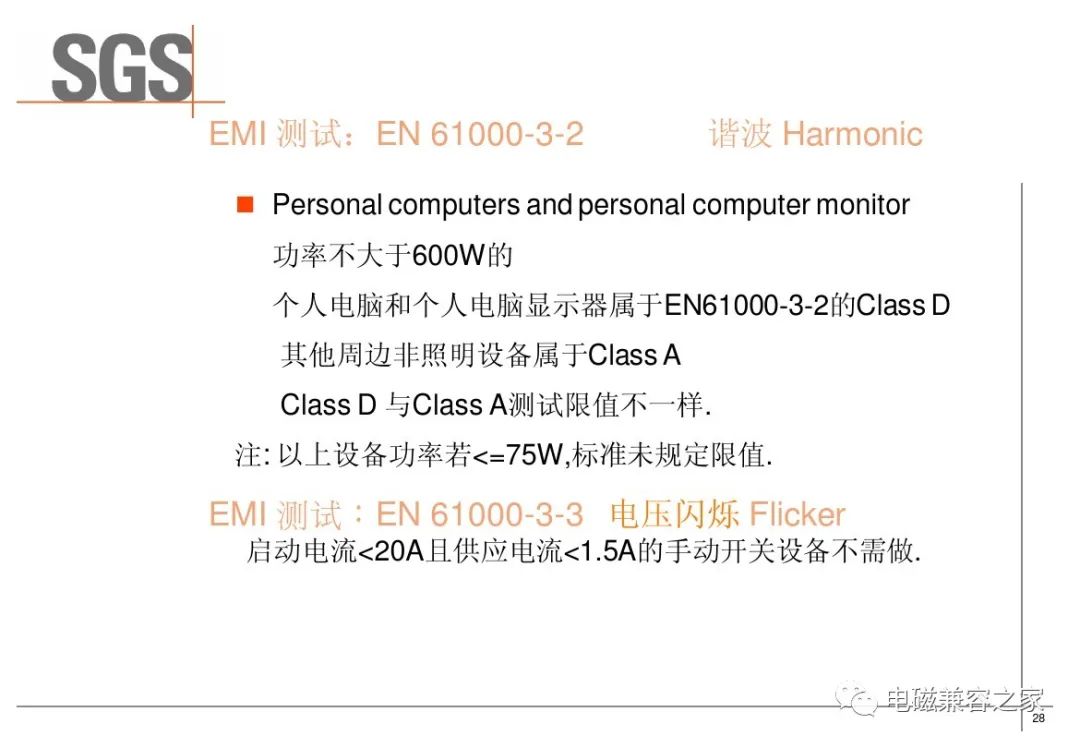 SGS

EMI 测试：EN 61000-3-2　　谐波 Harmonic

Personal computers and personal computer monitor
功率不大于600W的
个人电脑和个人电脑显示器属于EN61000-3-2的Class D
其他周边非照明设备属于Class A
Class D 与Class A测试限值不一样.
注: 以上设备功率若<=75W,标准未规定限值.

EMI 测试：EN 61000-3-3　电压闪烁 Flicker
启动电流<20A且供应电流<1.5A的手动开关设备不需做.

电磁兼容之家

28